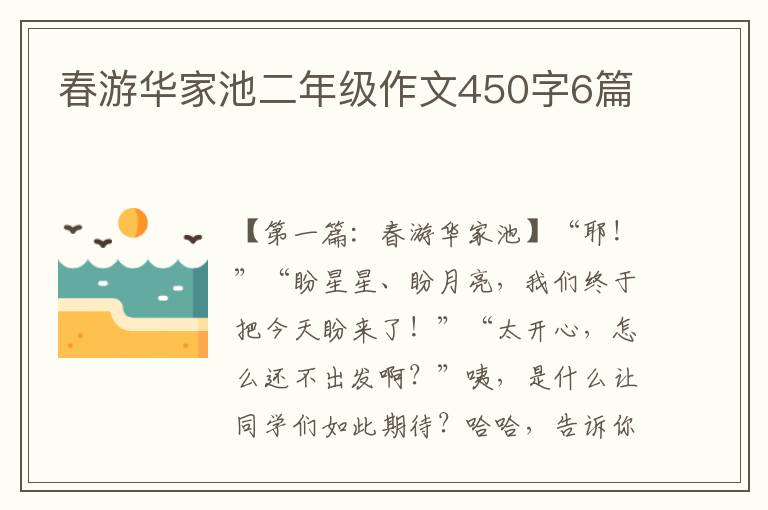 春游华家池二年级作文450字6篇

【第一篇：春游华家池】“耶！”“盼星星、盼月亮，我们终于把今天盼来了！”“太开心，怎么还不出发啊？”咦，是什么让同学们如此期待？哈哈，告诉你